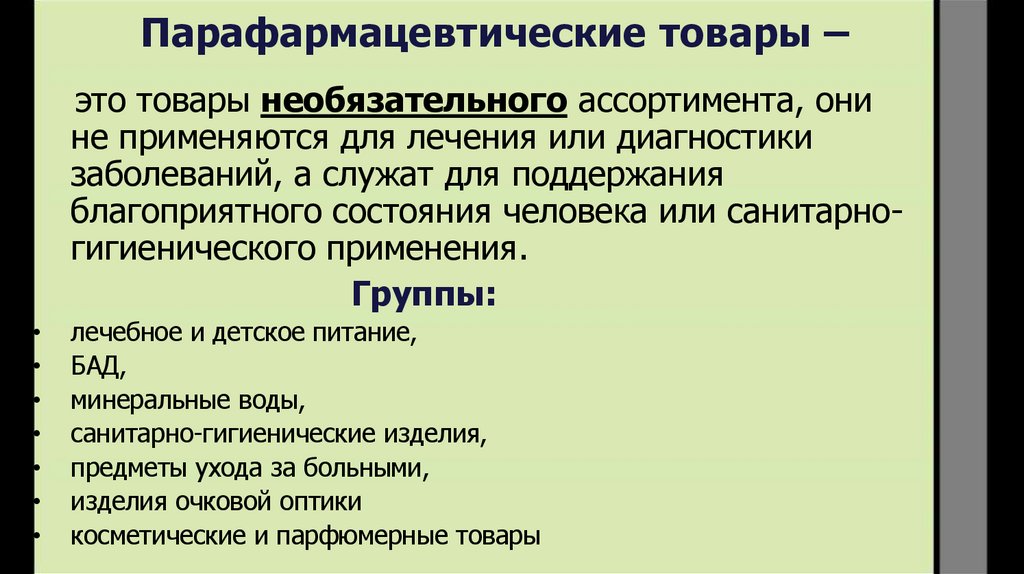 Парафармацевтические товары –

это товары необязательного ассортимента, они не применяются для лечения или диагностики заболеваний, а служат для поддержания благоприятного состояния человека или санитарно-гигиенического применения.

Группы:

• лечебное и детское питание,
• БАД,
• минеральные воды,
• санитарно-гигиенические изделия,
• предметы ухода за больными,
• изделия очковой оптики
• косметические и парфюмерные товары